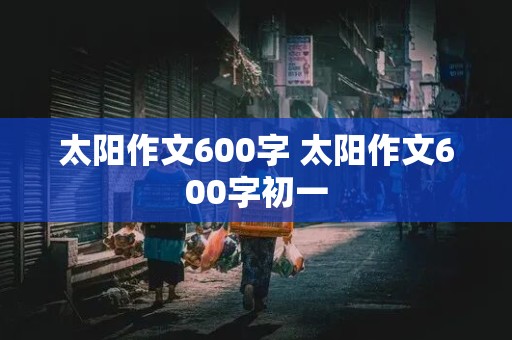 太阳作文600字 太阳作文600字初一